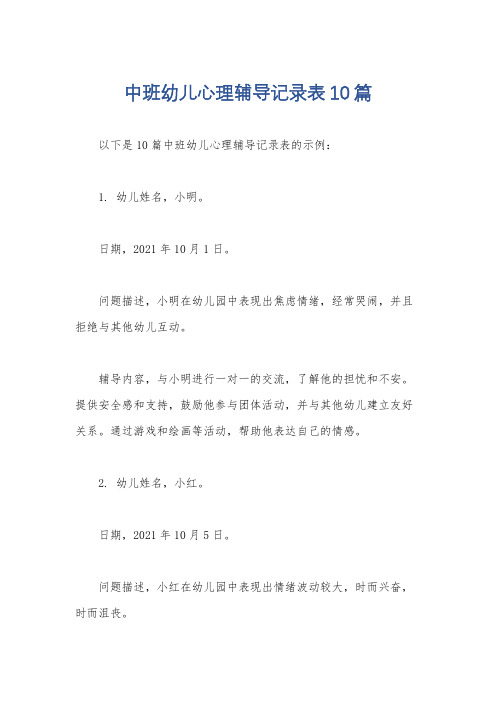 中班幼儿心理辅导记录表10篇

以下是10篇中班幼儿心理辅导记录表的示例:

1. 幼儿姓名，小明。

日期，2021年10月1日。

问题描述，小明在幼儿园中表现出焦虑情绪，经常哭闹，并且拒绝与其他幼儿互动。

辅导内容，与小明进行一对一的交流，了解他的担忧和不安。提供安全感和支持，鼓励他参与团体活动，并与其他幼儿建立友好关系。通过游戏和绘画等活动，帮助他表达自己的情感。

2. 幼儿姓名，小红。

日期，2021年10月5日。

问题描述，小红在幼儿园中表现出情绪波动较大，时而兴奋，时而沮丧。